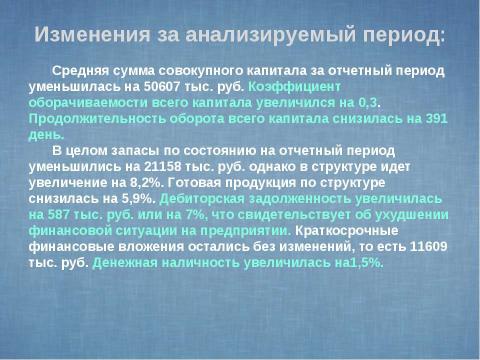 Изменения за анализируемый период:

Средняя сумма совокупного капитала за отчетный период уменьшилась на 50607 тыс. руб. Коэффициент оборачиваемости всего капитала увеличился на 0,3. Продолжительность оборота всего капитала снизилась на 391 день.

В целом запасы по состоянию на отчетный период уменьшились на 21158 тыс. руб. однако в структуре идет увеличение на 8,2%. Готовая продукция по структуре снизилась на 5,9%. Дебиторская задолженность увеличилась на 587 тыс. руб. или на 7%, что свидетельствует об ухудшении финансовой ситуации на предприятии. Краткосрочные финансовые вложения остались без изменений, то есть 11609 тыс. руб. Денежная наличность увеличилась на1,5%.